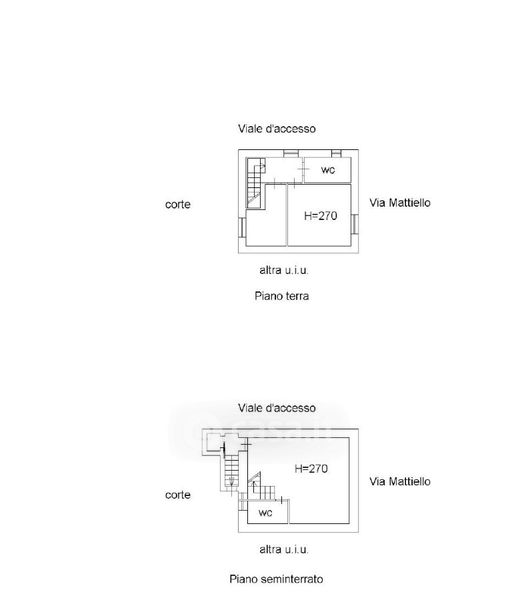 Viale d'accesso

wc

corte

H=270

Via Mattiello

altra u.i.u.

Piano terra

Viale d'accesso

casa.it

H=270

corte

Via Mattiello

wc

altra u.i.u.

Piano seminterrato